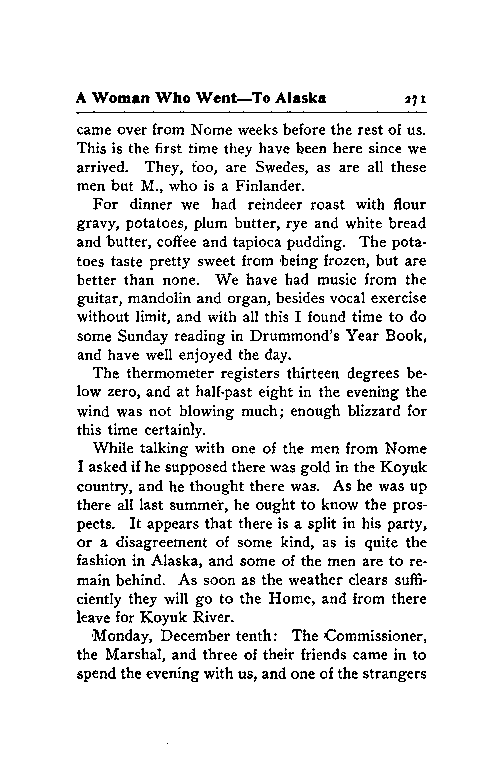 A Woman Who Went—To Alaska 271

came over from Nome weeks before the rest of us. This is the first time they have been here since we arrived. They, too, are Swedes, as are all these men but M., who is a Finlander.

For dinner we had reindeer roast with flour gravy, potatoes, plum butter, rye and white bread and butter, coffee and tapioca pudding. The potatoes taste pretty sweet from being frozen, but are better than none. We have had music from the guitar, mandolin and organ, besides vocal exercise without limit, and with all this I found time to do some Sunday reading in Drummond's Year Book, and have well enjoyed the day.

The thermometer registers thirteen degrees below zero, and at half-past eight in the evening the wind was not blowing much; enough blizzard for this time certainly.

While talking with one of the men from Nome I asked if he supposed there was gold in the Koyuk country, and he thought there was. As he was up there all last summer, he ought to know the prospects. It appears that there is a split in his party, or a disagreement of some kind, as is quite the fashion in Alaska, and some of the men are to remain behind. As soon as the weather clears sufficiently they will go to the Home, and from there leave for Koyuk River.

Monday, December tenth: The Commissioner, the Marshal, and three of their friends came in to spend the evening with us, and one of the strangers